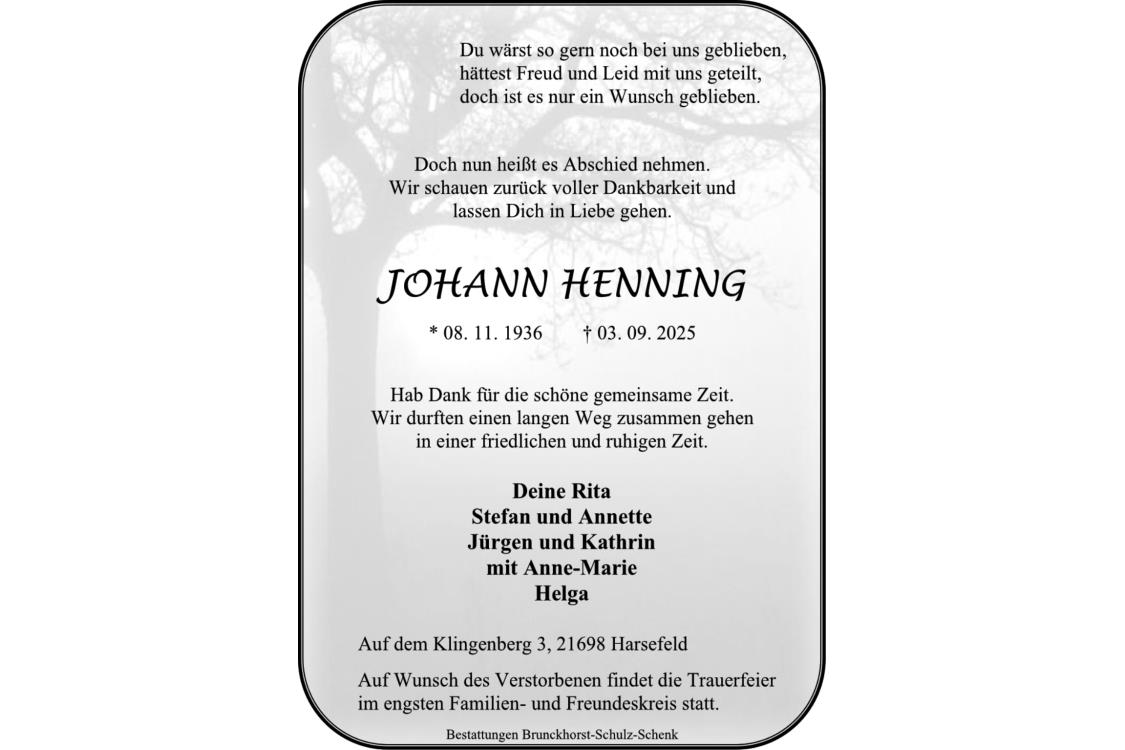 Du wärst so gern noch bei uns geblieben,
hättest Freud und Leid mit uns geteilt,
doch ist es nur ein Wunsch geblieben.

Doch nun heißt es Abschied nehmen.
Wir schauen zurück voller Dankbarkeit und
lassen Dich in Liebe gehen.

JOHANN HENNING

* 08. 11. 1936 † 03. 09. 2025

Hab Dank für die schöne gemeinsame Zeit.
Wir durften einen langen Weg zusammen gehen
in einer friedlichen und ruhigen Zeit.

Deine Rita
Stefan und Annette
Jürgen und Kathrin
mit Anne-Marie
Helga

Auf dem Klingenberg 3, 21698 Harsefeld

Auf Wunsch des Verstorbenen findet die Trauerfeier im engsten Familien- und Freundeskreis statt.

Bestattungen Brunckhorst-Schulz-Schenk